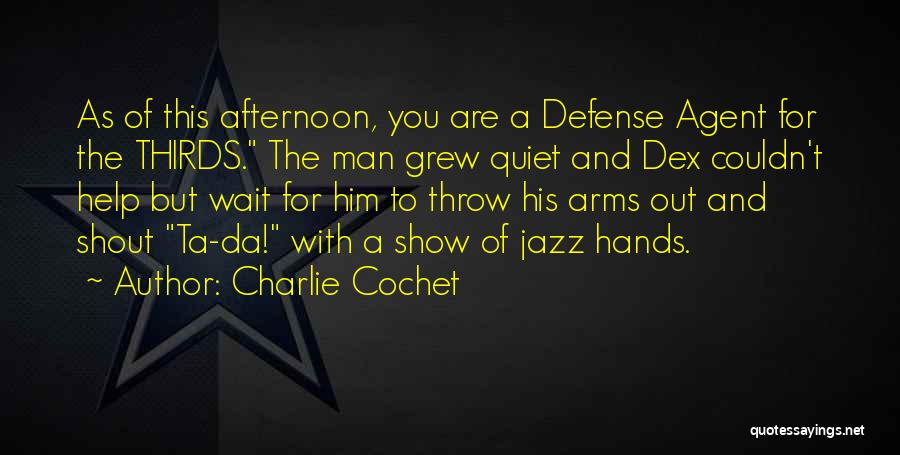 As of this afternoon, you are a Defense Agent for the THIRDS." The man grew quiet and Dex couldn't help but wait for him to throw his arms out and shout "Ta-da!" with a show of jazz hands.

~ Author: Charlie Cochet

quotessayings.net